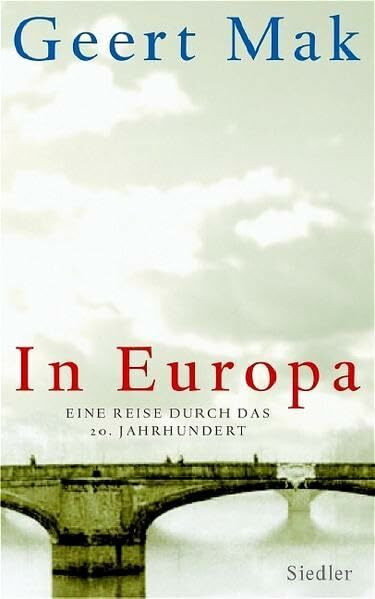 Geert Mak

In Europa

EINE REISE DURCH DAS 20. JAHRHUNDERT

Siedler